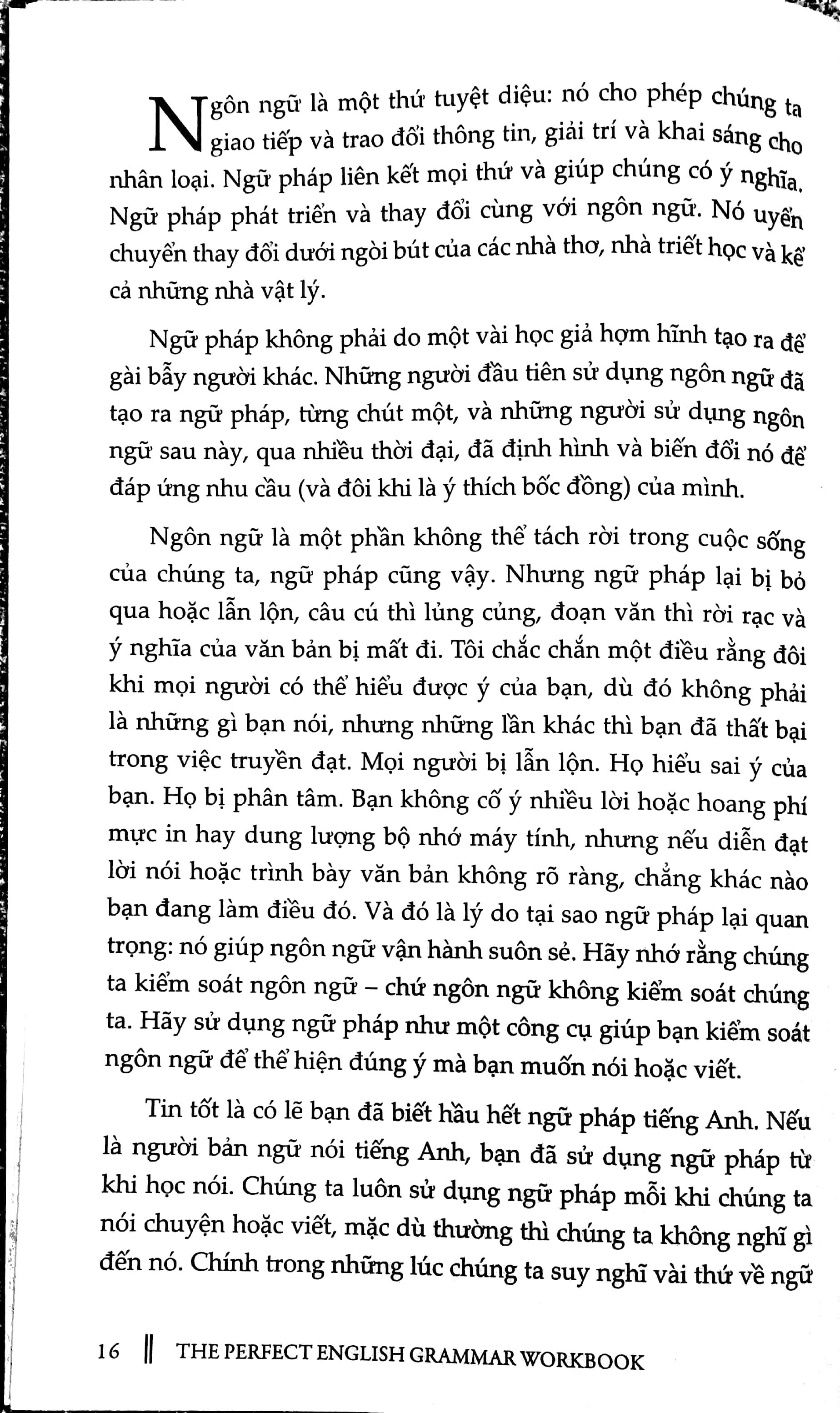 Ngôn ngữ là một thứ tuyệt diệu: nó cho phép chúng ta giao tiếp và trao đổi thông tin, giải trí và khai sáng cho nhân loại. Ngữ pháp liên kết mọi thứ và giúp chúng có ý nghĩa. Ngữ pháp phát triển và thay đổi cùng với ngôn ngữ. Nó uyển chuyển thay đổi dưới ngòi bút của các nhà thơ, nhà triết học và kể cả những nhà vật lý.

Ngữ pháp không phải do một vài học giả hợm hĩnh tạo ra để gài bẫy người khác. Những người đầu tiên sử dụng ngôn ngữ đã tạo ra ngữ pháp, từng chút một, và những người sử dụng ngôn ngữ sau này, qua nhiều thời đại, đã định hình và biến đổi nó để đáp ứng nhu cầu (và đôi khi là ý thích bốc đồng) của mình.

Ngôn ngữ là một phần không thể tách rời trong cuộc sống của chúng ta, ngữ pháp cũng vậy. Nhưng ngữ pháp lại bị bỏ qua hoặc lẫn lộn, câu cú thì lủng củng, đoạn văn thì rời rạc và ý nghĩa của văn bản bị mất đi. Tôi chắc chắn một điều rằng đôi khi mọi người có thể hiểu được ý của bạn, dù đó không phải là những gì bạn nói, nhưng những lần khác thì bạn đã thất bại trong việc truyền đạt. Mọi người bị lẫn lộn. Họ hiểu sai ý của bạn. Họ bị phân tâm. Bạn không cố ý nhiều lời hoặc hoang phí mực in hay dung lượng bộ nhớ máy tính, nhưng nếu diễn đạt lời nói hoặc trình bày văn bản không rõ ràng, chẳng khác nào bạn đang làm điều đó. Và đó là lý do tại sao ngữ pháp lại quan trọng: nó giúp ngôn ngữ vận hành suôn sẻ. Hãy nhớ rằng chúng ta kiểm soát ngôn ngữ – chứ ngôn ngữ không kiểm soát chúng ta. Hãy sử dụng ngữ pháp như một công cụ giúp bạn kiểm soát ngôn ngữ để thể hiện đúng ý mà bạn muốn nói hoặc viết.

Tin tốt là có lẽ bạn đã biết hầu hết ngữ pháp tiếng Anh. Nếu là người bản ngữ nói tiếng Anh, bạn đã sử dụng ngữ pháp từ khi học nói. Chúng ta luôn sử dụng ngữ pháp mỗi khi chúng ta nói chuyện hoặc viết, mặc dù thường thì chúng ta không nghĩ gì đến nó. Chính trong những lúc chúng ta suy nghĩ vài thứ về ngữ

16 || THE PERFECT ENGLISH GRAMMAR WORKBOOK